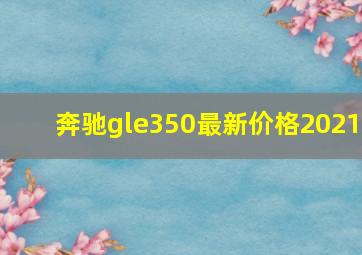 奔驰gle350最新价格2021